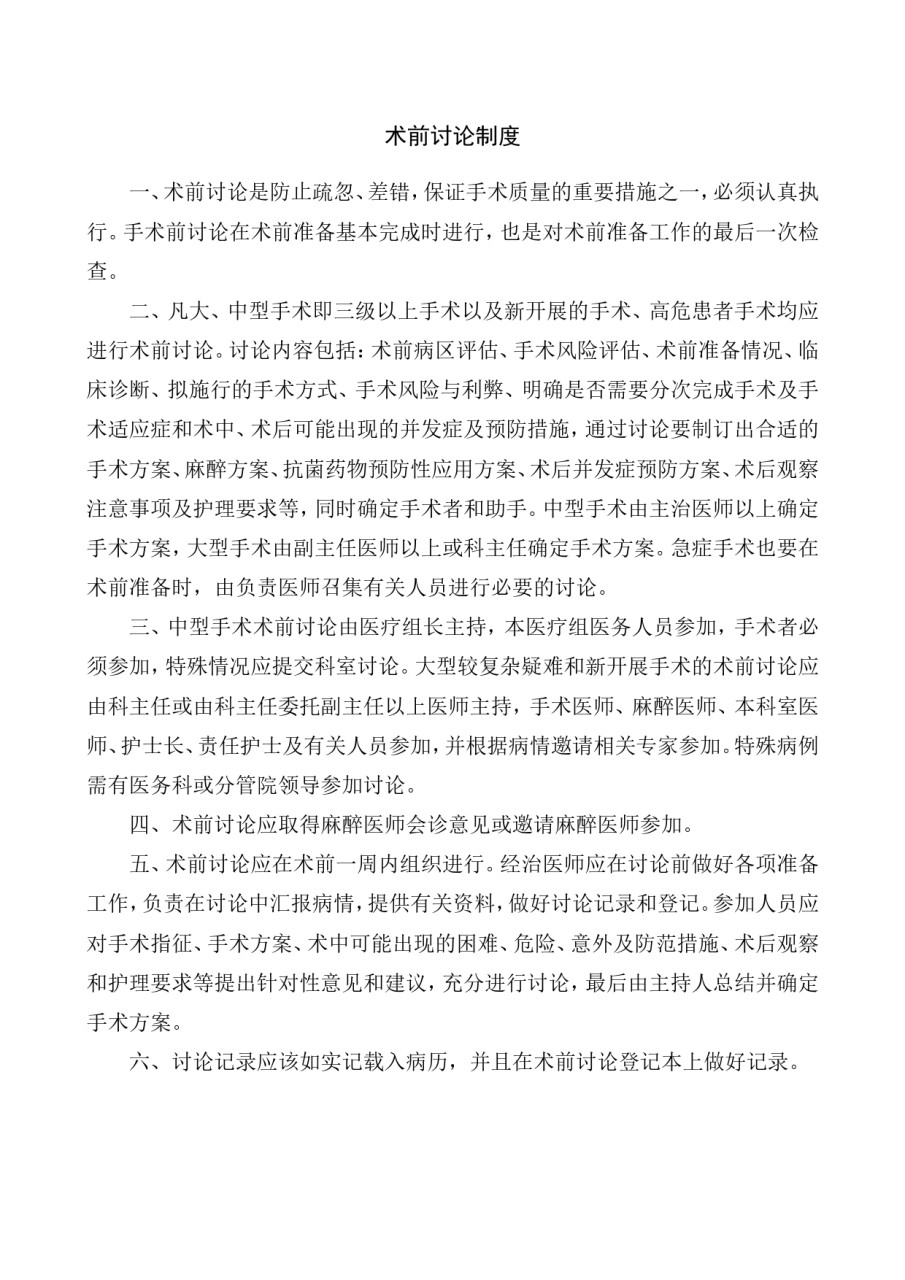 术前讨论制度

一、术前讨论是防止疏忽、差错，保证手术质量的重要措施之一，必须认真执行。手术前讨论在术前准备基本完成时进行，也是对术前准备工作的最后一次检查。

二、凡大、中型手术即三级以上手术以及新开展的手术、高危患者手术均应进行术前讨论。讨论内容包括：术前病区评估、手术风险评估、术前准备情况、临床诊断、拟施行的手术方式、手术风险与利弊、明确是否需要分次完成手术及手术适应症和术中、术后可能出现的并发症及预防措施，通过讨论要制订出合适的手术方案、麻醉方案、抗菌药物预防性应用方案、术后并发症预防方案、术后观察注意事项及护理要求等，同时确定手术者和助手。中型手术由主治医师以上确定手术方案，大型手术由副主任医师以上或科主任确定手术方案。急症手术也要在术前准备时，由负责医师召集有关人员进行必要的讨论。

三、中型手术术前讨论由医疗组长主持，本医疗组医务人员参加，手术者必须参加，特殊情况应提交科室讨论。大型较复杂疑难和新开展手术的术前讨论应由科主任或由科主任委托副主任以上医师主持，手术医师、麻醉医师、本科室医师、护士长、责任护士及有关人员参加，并根据病情邀请相关专家参加。特殊病例需有医务科或分管院领导参加讨论。

四、术前讨论应取得麻醉医师会诊意见或邀请麻醉医师参加。

五、术前讨论应在术前一周内组织进行。经治医师应在讨论前做好各项准备工作，负责在讨论中汇报病情，提供有关资料，做好讨论记录和登记。参加人员应对手术指征、手术方案、术中可能出现的困难、危险、意外及防范措施、术后观察和护理要求等提出针对性意见和建议，充分进行讨论，最后由主持人总结并确定手术方案。

六、讨论记录应该如实记载入病历，并且在术前讨论登记本上做好记录。